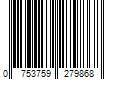 0 753759 279868